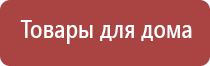 Товары для дома